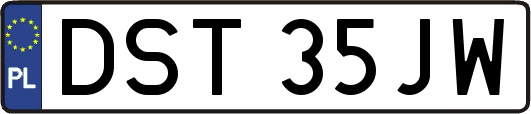 PL
DST 35JW